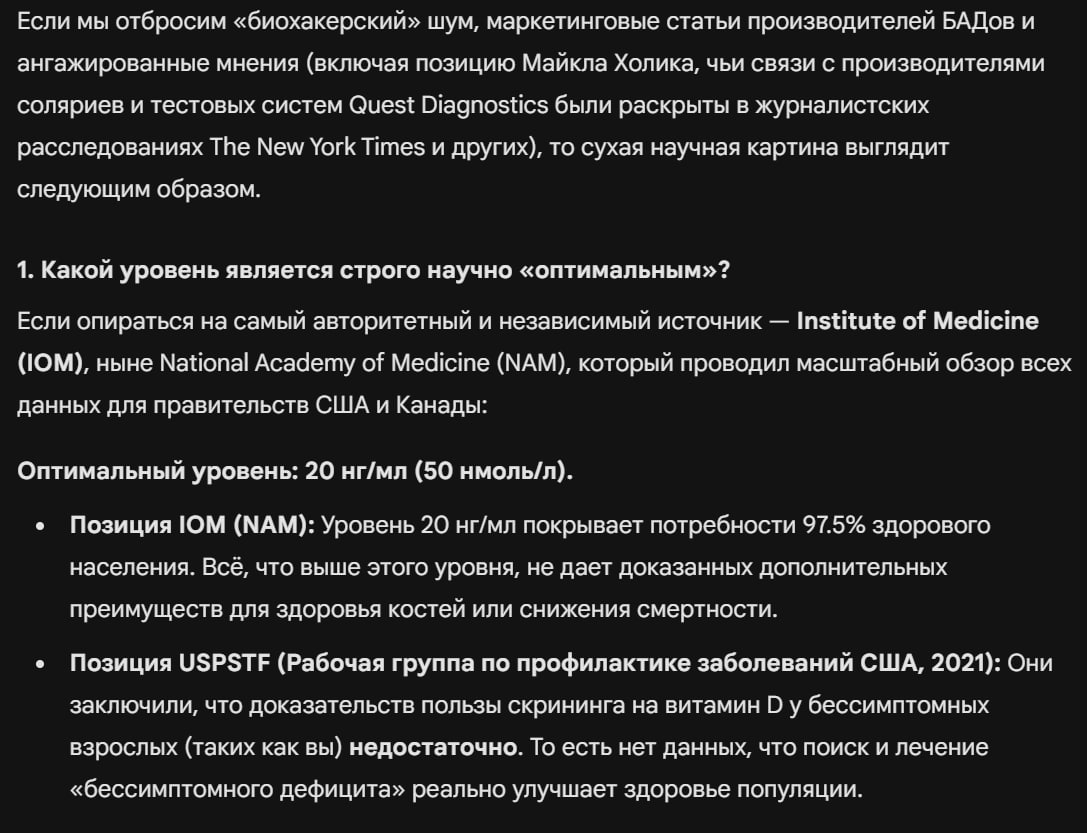 Если мы отбросим «биохакерский» шум, маркетинговые статьи производителей БАДов и ангажированные мнения (включая позицию Майкла Холика, чьи связи с производителями соляриев и тестовых систем Quest Diagnostics были раскрыты в журналистских расследованиях The New York Times и других), то сухая научная картина выглядит следующим образом.

1. Какой уровень является строго научно «оптимальным»?

Если опираться на самый авторитетный и независимый источник — Institute of Medicine (IOM), ныне National Academy of Medicine (NAM), который проводил масштабный обзор всех данных для правительств США и Канады:

Оптимальный уровень: 20 нг/мл (50 нмоль/л).

• Позиция IOM (NAM): Уровень 20 нг/мл покрывает потребности 97.5% здорового населения. Всё, что выше этого уровня, не дает доказанных дополнительных преимуществ для здоровья костей или снижения смертности.

• Позиция USPSTF (Рабочая группа по профилактике заболеваний США, 2021): Они заключили, что доказательств пользы скрининга на витамин D у бессимптомных взрослых (таких как вы) недостаточно. То есть нет данных, что поиск и лечение «бессимптомного дефицита» реально улучшает здоровье популяции.